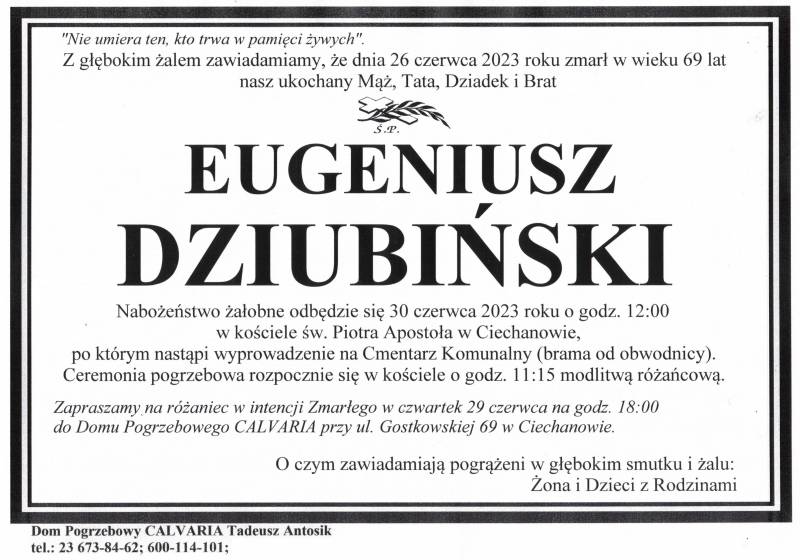 "Nie umiera ten, kto trwa w pamięci żywych".
Z głębokim żalem zawiadamiamy, że dnia 26 czerwca 2023 roku zmarł w wieku 69 lat nasz ukochany Mąż, Tata, Dziadek i Brat

Ś.P.

EUGENIUSZ
DZIUBIŃSKI

Nabożeństwo żałobne odbędzie się 30 czerwca 2023 roku o godz. 12:00 w kościele św. Piotra Apostoła w Ciechanowie, po którym nastąpi wyprowadzenie na Cmentarz Komunalny (brama od obwodnicy). Ceremonia pogrzebowa rozpocznie się w kościele o godz. 11:15 modlitwą różańcową.

Zapraszamy na różaniec w intencji Zmarłego w czwartek 29 czerwca na godz. 18:00 do Domu Pogrzebowego CALVARIA przy ul. Gostkowskiej 69 w Ciechanowie.

O czym zawiadamiają pogrążeni w głębokim smutku i żalu:
Żona i Dzieci z Rodzinami

Dom Pogrzebowy CALVARIA Tadeusz Antosik
tel.: 23 673-84-62; 600-114-101;